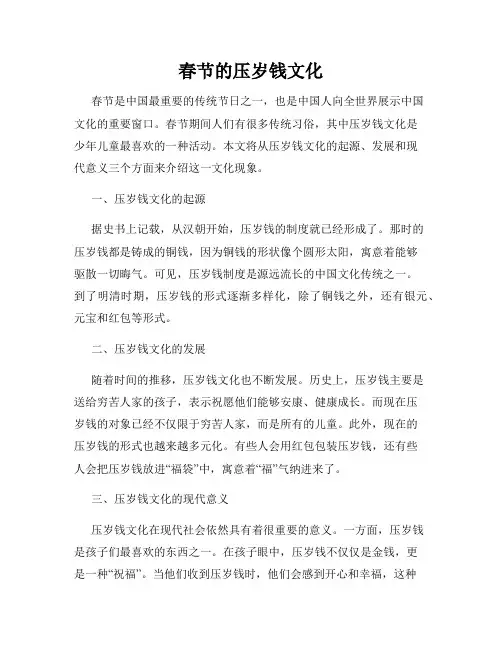 春节的压岁钱文化

春节是中国最重要的传统节日之一，也是中国人向全世界展示中国文化的重要窗口。春节期间人们有很多传统习俗，其中压岁钱文化是少年儿童最喜欢的一种活动。本文将从压岁钱文化的起源、发展和现代意义三个方面来介绍这一文化现象。

一、压岁钱文化的起源

据史书上记载，从汉朝开始，压岁钱的制度就已经形成了。那时的压岁钱都是铸成的铜钱，因为铜钱的形状像个圆形太阳，寓意着能够驱散一切晦气。可见，压岁钱制度是源远流长的中国文化传统之一。到了明清时期，压岁钱的形式逐渐多样化，除了铜钱之外，还有银元、元宝和红包等形式。

二、压岁钱文化的发展

随着时间的推移，压岁钱文化也不断发展。历史上，压岁钱主要是送给穷苦人家的孩子，表示祝愿他们能够安康、健康成长。而现在压岁钱的对象已经不仅限于穷苦人家，而是所有的儿童。此外，现在的压岁钱的形式也越来越多元化。有些人会用红包包装压岁钱，还有些人会把压岁钱放进“福袋”中，寓意着“福”气纳进来了。

三、压岁钱文化的现代意义

压岁钱文化在现代社会依然具有着很重要的意义。一方面，压岁钱是孩子们最喜欢的东西之一。在孩子眼中，压岁钱不仅仅是金钱，更是一种“祝福”。当他们收到压岁钱时，他们会感到开心和幸福，这种